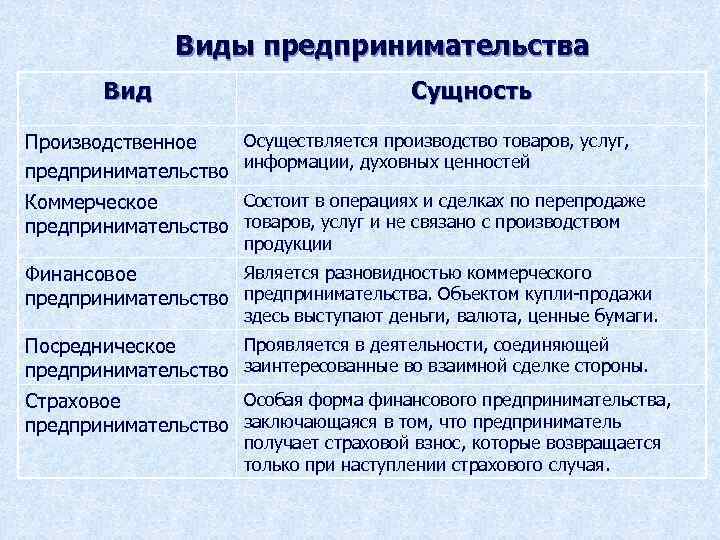 Виды предпринимательства

| Вид | Сущность |
|---|---|
| Производственное предпринимательство | Осуществляется производство товаров, услуг, информации, духовных ценностей |
| Коммерческое предпринимательство | Состоит в операциях и сделках по перепродаже товаров, услуг и не связано с производством продукции |
| Финансовое предпринимательство | Является разновидностью коммерческого предпринимательства. Объектом купли-продажи здесь выступают деньги, валюта, ценные бумаги. |
| Посредническое предпринимательство | Проявляется в деятельности, соединяющей заинтересованные во взаимной сделке стороны. |
| Страховое предпринимательство | Особая форма финансового предпринимательства, заключающаяся в том, что предприниматель получает страховой взнос, которые возвращается только при наступлении страхового случая. |